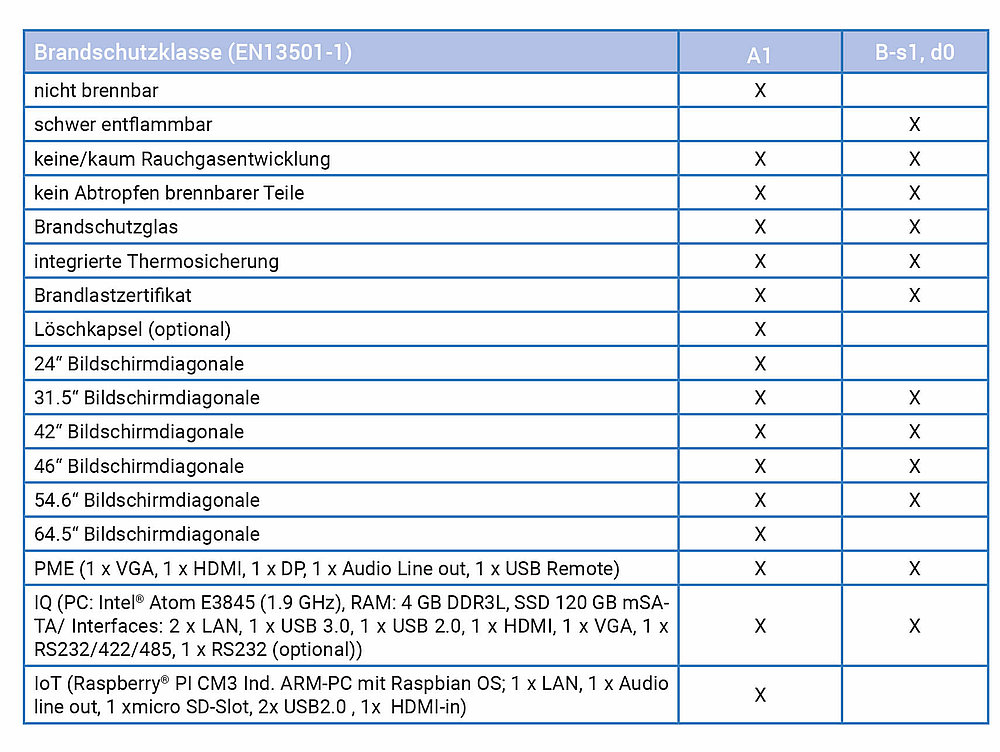 | Brandschutzklasse (EN13501-1) | A1 | B-s1, d0 |
|---|---|---|
| nicht brennbar | X | |
| schwer entflammbar | | X |
| keine/kaum Rauchgasentwicklung | X | X |
| kein Abtropfen brennbarer Teile | X | X |
| Brandschutzglas | X | X |
| integrierte Thermosicherung | X | X |
| Brandlastzertifikat | X | X |
| Löschkapsel (optional) | X | |
| 24“ Bildschirmdiagonale | X | |
| 31.5“ Bildschirmdiagonale | X | X |
| 42“ Bildschirmdiagonale | X | X |
| 46“ Bildschirmdiagonale | X | X |
| 54.6“ Bildschirmdiagonale | X | X |
| 64.5“ Bildschirmdiagonale | X | |
| PME (1 x VGA, 1 x HDMI, 1 x DP, 1 x Audio Line out, 1 x USB Remote) | X | X |
| IQ (PC: Intel® Atom E3845 (1.9 GHz), RAM: 4 GB DDR3L, SSD 120 GB mSATA/ Interfaces: 2 x LAN, 1 x USB 3.0, 1 x USB 2.0, 1 x HDMI, 1 x VGA, 1 x RS232/422/485, 1 x RS232 (optional)) | X | X |
| IoT (Raspberry® PI CM3 Ind. ARM-PC mit Raspbian OS; 1 x LAN, 1 x Audio line out, 1 xmicro SD-Slot, 2x USB2.0 , 1x HDMI-in) | X | |